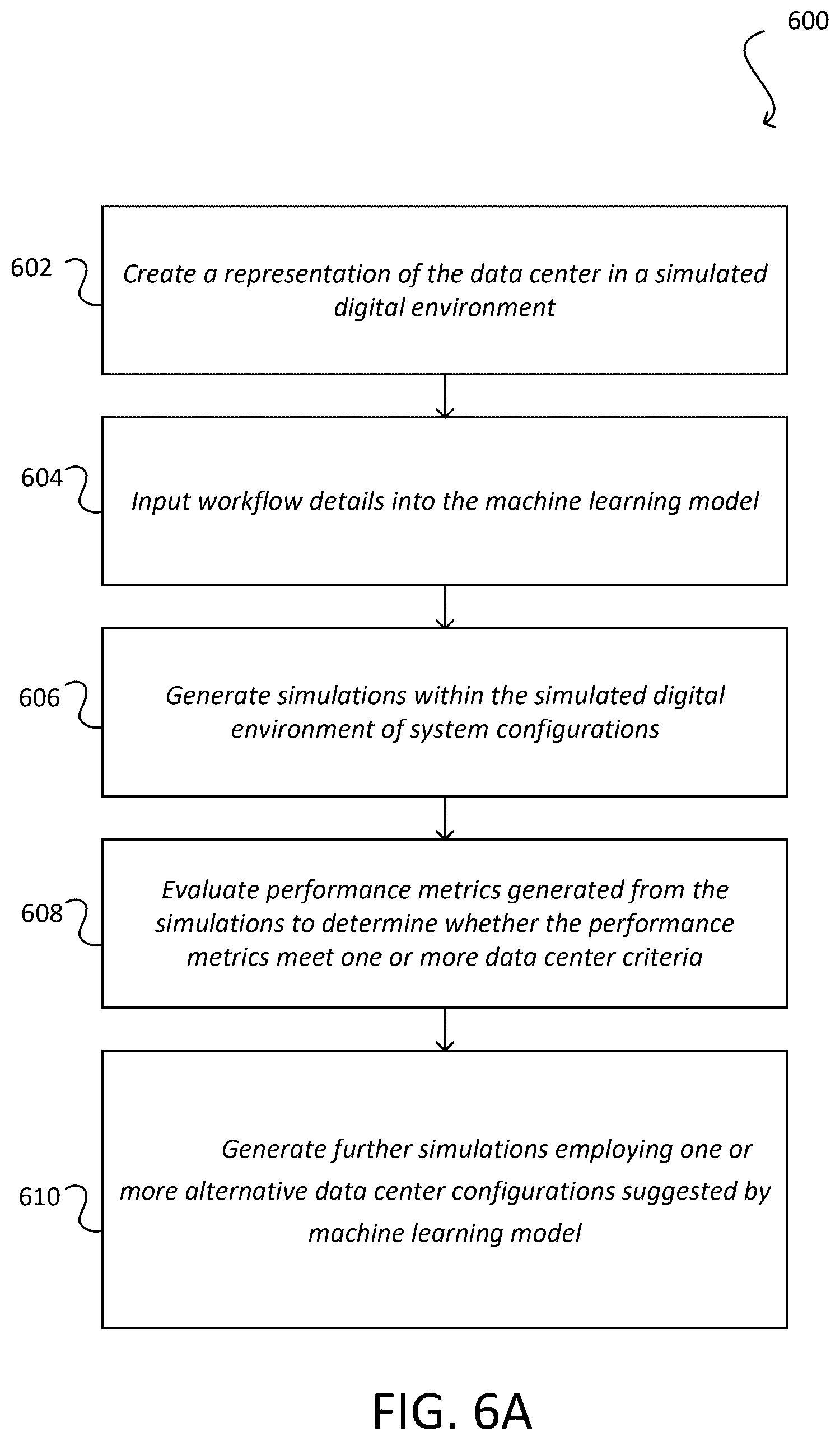 600

602

Create a representation of the data center in a simulated digital environment

604

Input workflow details into the machine learning model

606

Generate simulations within the simulated digital environment of system configurations

608

Evaluate performance metrics generated from the simulations to determine whether the performance metrics meet one or more data center criteria

610

Generate further simulations employing one or more alternative data center configurations suggested by machine learning model

FIG. 6A